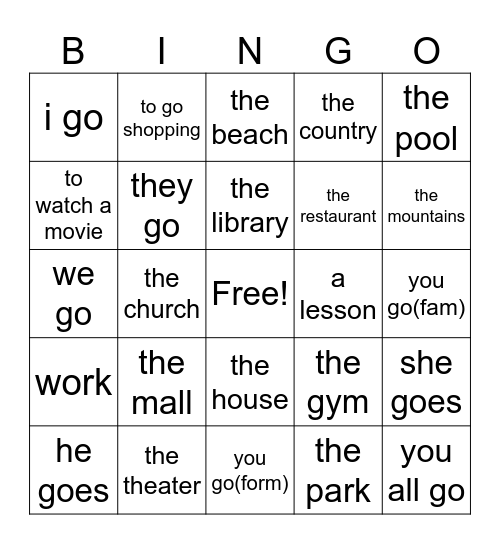 | B | I | N | G | O |
|---|---|---|---|---|
| i go | to go shopping | the beach | the country | the pool |
| to watch a movie | they go | the library | the restaurant | the mountains |
| we go | the church | Free! | a lesson | you go(fam) |
| work | the mall | the house | the gym | she goes |
| he goes | the theater | you go(form) | the park | you all go |